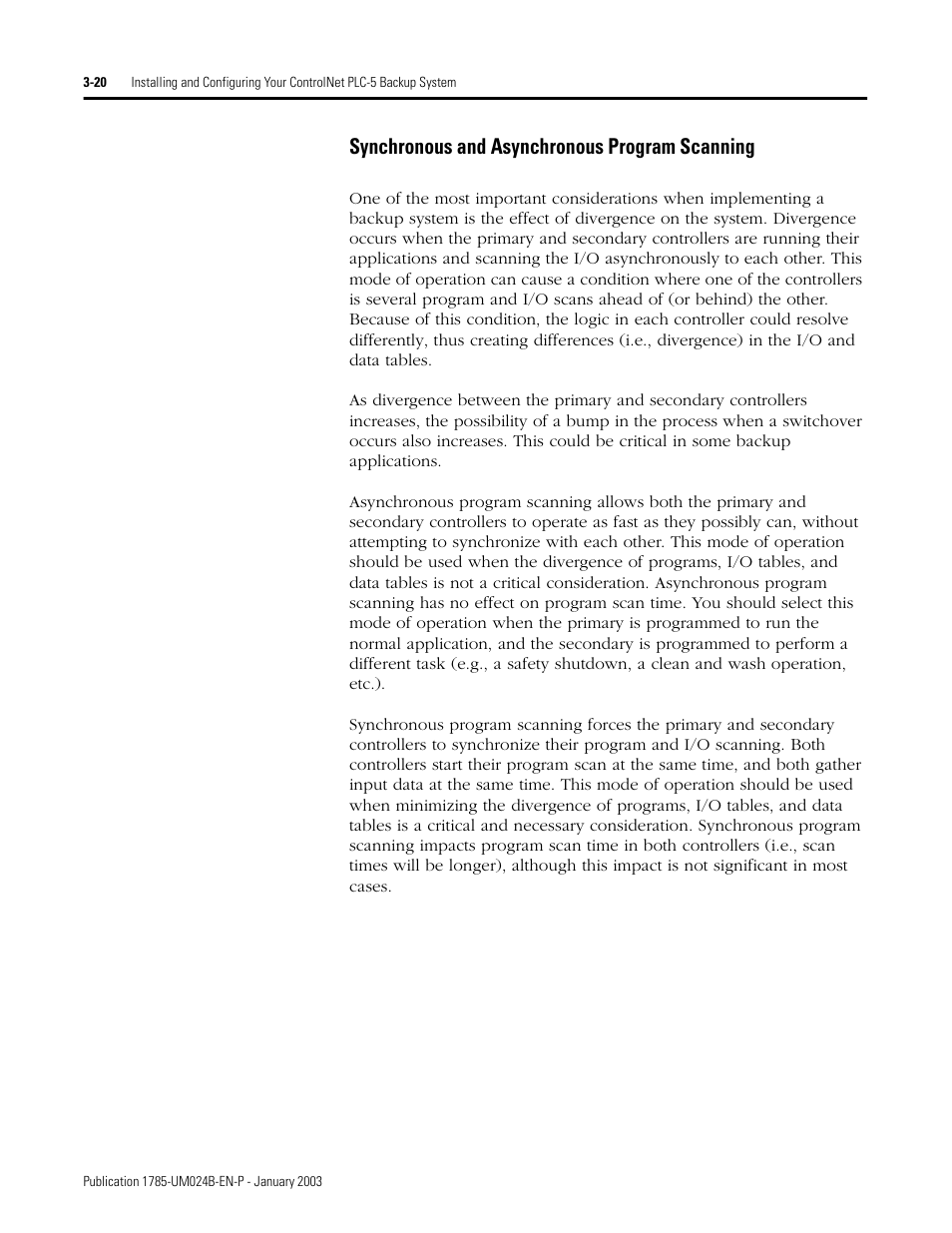 3-20 Installing and Configuring Your ControlNet PLC-5 Backup System

Synchronous and Asynchronous Program Scanning

One of the most important considerations when implementing a backup system is the effect of divergence on the system. Divergence occurs when the primary and secondary controllers are running their applications and scanning the I/O asynchronously to each other. This mode of operation can cause a condition where one of the controllers is several program and I/O scans ahead of (or behind) the other. Because of this condition, the logic in each controller could resolve differently, thus creating differences (i.e., divergence) in the I/O and data tables.

As divergence between the primary and secondary controllers increases, the possibility of a bump in the process when a switchover occurs also increases. This could be critical in some backup applications.

Asynchronous program scanning allows both the primary and secondary controllers to operate as fast as they possibly can, without attempting to synchronize with each other. This mode of operation should be used when the divergence of programs, I/O tables, and data tables is not a critical consideration. Asynchronous program scanning has no effect on program scan time. You should select this mode of operation when the primary is programmed to run the normal application, and the secondary is programmed to perform a different task (e.g., a safety shutdown, a clean and wash operation, etc.).

Synchronous program scanning forces the primary and secondary controllers to synchronize their program and I/O scanning. Both controllers start their program scan at the same time, and both gather input data at the same time. This mode of operation should be used when minimizing the divergence of programs, I/O tables, and data tables is a critical and necessary consideration. Synchronous program scanning impacts program scan time in both controllers (i.e., scan times will be longer), although this impact is not significant in most cases.

Publication 1785-UM024B-EN-P - January 2003